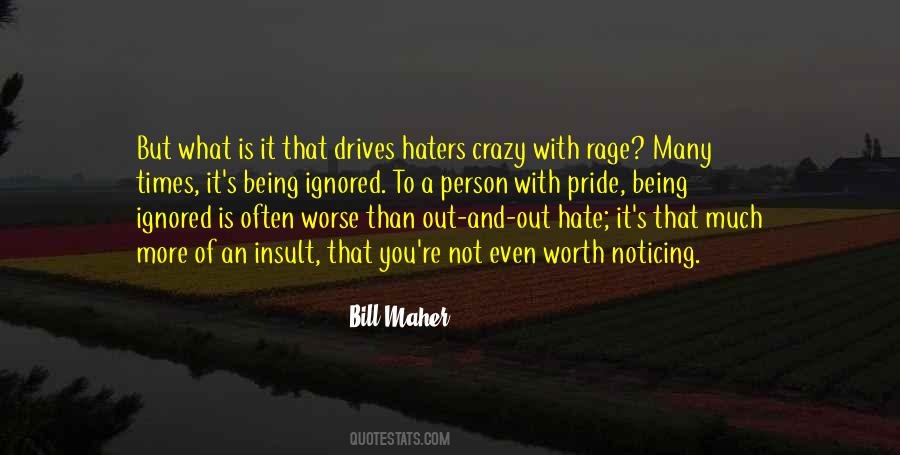 But what is it that drives haters crazy with rage? Many times, it's being ignored. To a person with pride, being ignored is often worse than out-and-out hate; it's that much more of an insult, that you're not even worth noticing.

Bill Maher

QUOTESTATS.COM